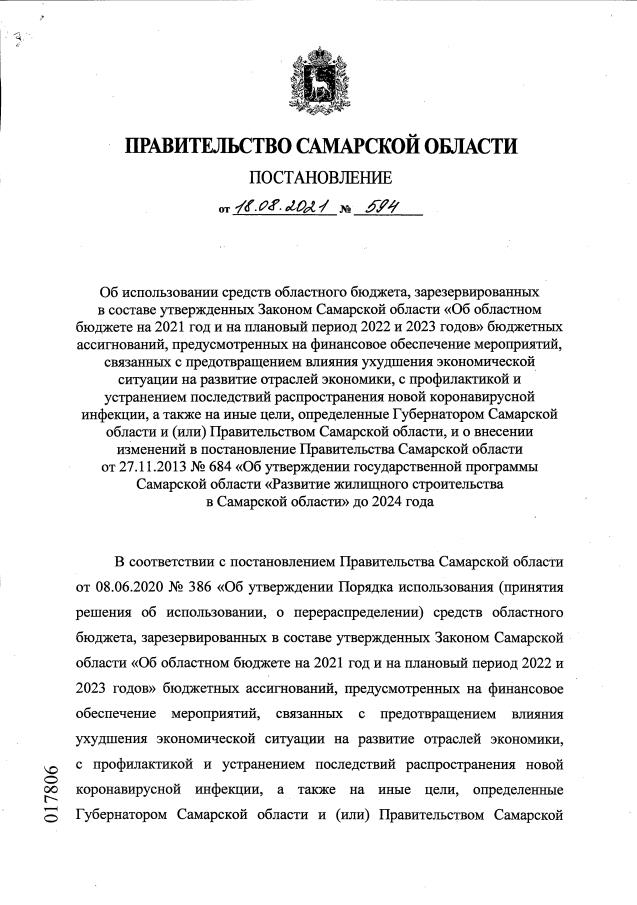 ПРАВИТЕЛЬСТВО САМАРСКОЙ ОБЛАСТИ

ПОСТАНОВЛЕНИЕ

от 18.08.2021 № 594

Об использовании средств областного бюджета, зарезервированных в составе утвержденных Законом Самарской области «Об областном бюджете на 2021 год и на плановый период 2022 и 2023 годов» бюджетных ассигнований, предусмотренных на финансовое обеспечение мероприятий, связанных с предотвращением влияния ухудшения экономической ситуации на развитие отраслей экономики, с профилактикой и устранением последствий распространения новой коронавирусной инфекции, а также на иные цели, определенные Губернатором Самарской области и (или) Правительством Самарской области, и о внесении изменений в постановление Правительства Самарской области от 27.11.2013 № 684 «Об утверждении государственной программы Самарской области «Развитие жилищного строительства в Самарской области» до 2024 года

В соответствии с постановлением Правительства Самарской области от 08.06.2020 № 386 «Об утверждении Порядка использования (принятия решения об использовании, о перераспределении) средств областного бюджета, зарезервированных в составе утвержденных Законом Самарской области «Об областном бюджете на 2021 год и на плановый период 2022 и 2023 годов» бюджетных ассигнований, предусмотренных на финансовое обеспечение мероприятий, связанных с предотвращением влияния ухудшения экономической ситуации на развитие отраслей экономики, с профилактикой и устранением последствий распространения новой коронавирусной инфекции, а также на иные цели, определенные Губернатором Самарской области и (или) Правительством Самарской

017806